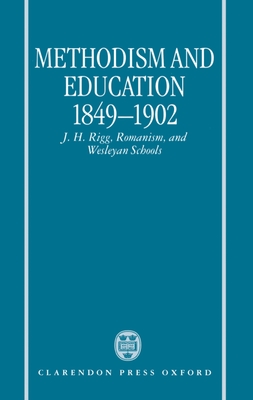 METHODISM AND EDUCATION 1849–1902

J. H. Rigg, Romanism, and Wesleyan Schools

CLARENDON PRESS OXFORD